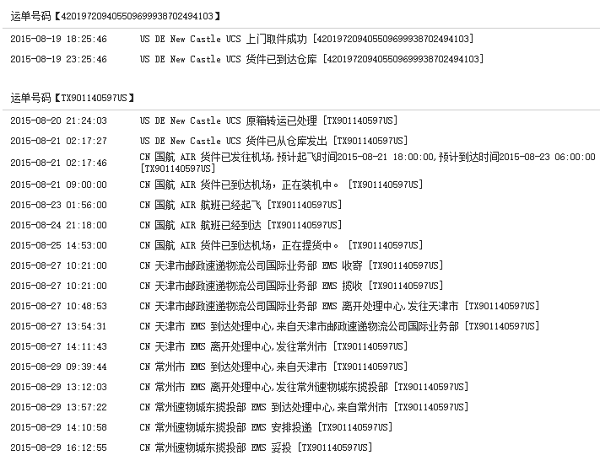 运单号码【420197209405509699938702494103】

2015-08-19 18:25:46 US DE New Castle UCS 上门取件成功 [420197209405509699938702494103]

2015-08-19 23:25:46 US DE New Castle UCS 货件已到达仓库 [420197209405509699938702494103]

运单号码【TX901140597US】

2015-08-20 21:24:03 US DE New Castle UCS 原箱转运已处理 [TX901140597US]

2015-08-21 02:17:27 US DE New Castle UCS 货件已从仓库发出 [TX901140597US]

2015-08-21 02:17:46 CN 国航 AIR 货件已发往机场,预计起飞时间2015-08-21 18:00:00,预计到达时间2015-08-23 06:00:00 [TX901140597US]

2015-08-21 09:00:00 CN 国航 AIR 货件已到达机场，正在装机中。 [TX901140597US]

2015-08-23 01:56:00 CN 国航 AIR 航班已经起飞 [TX901140597US]

2015-08-24 21:18:00 CN 国航 AIR 航班已经到达 [TX901140597US]

2015-08-25 14:53:00 CN 国航 AIR 货件已到达机场，正在提货中。 [TX901140597US]

2015-08-27 10:21:00 CN 天津市邮政速递物流公司国际业务部 EMS 收寄 [TX901140597US]

2015-08-27 10:21:00 CN 天津市邮政速递物流公司国际业务部 EMS 揽收 [TX901140597US]

2015-08-27 10:48:53 CN 天津市邮政速递物流公司国际业务部 EMS 离开处理中心,发往天津市 [TX901140597US]

2015-08-27 13:54:31 CN 天津市 EMS 到达处理中心,来自天津市邮政速递物流公司国际业务部 [TX901140597US]

2015-08-27 14:11:43 CN 天津市 EMS 离开处理中心,发往常州市 [TX901140597US]

2015-08-29 09:39:44 CN 常州市 EMS 到达处理中心,来自天津市 [TX901140597US]

2015-08-29 13:12:03 CN 常州市 EMS 离开处理中心,发往常州速物城东揽投部 [TX901140597US]

2015-08-29 13:57:22 CN 常州速物城东揽投部 EMS 到达处理中心,来自常州市 [TX901140597US]

2015-08-29 14:10:58 CN 常州速物城东揽投部 EMS 安排投递 [TX901140597US]

2015-08-29 16:12:55 CN 常州速物城东揽投部 EMS 妥投 [TX901140597US]